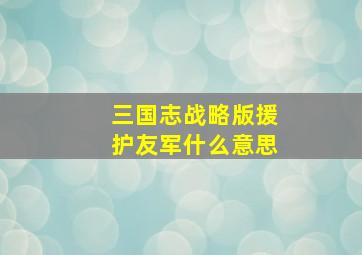 三国志战略版援护友军什么意思